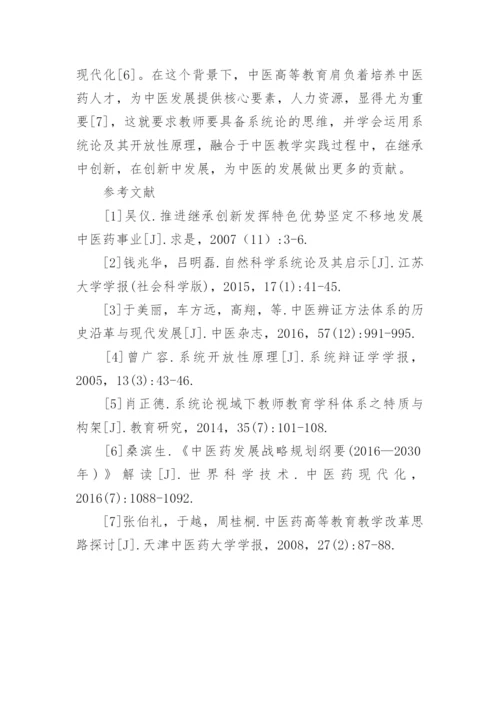 现代化[6]。在这个背景下，中医高等教育肩负着培养中医药人才，为中医发展提供核心要素，人力资源，显得尤为重要[7]，这就要求教师要具备系统论的思维，并学会运用系统论及其开放性原理，融合于中医教学实践过程中，在继承中创新，在创新中发展，为中医的发展做出更多的贡献。

参考文献

[1]吴仪.推进继承创新发挥特色优势坚定不移地发展中医药事业[J].求是，2007（11）:3-6.

[2]钱兆华，吕明磊.自然科学系统论及其启示[J].江苏大学学报(社会科学版)，2015，17(1):41-45.

[3]于美丽，车方远，高翔，等.中医辨证方法体系的历史沿革与现代发展[J].中医杂志，2016，57(12):991-995.

[4]曾广容.系统开放性原理[J].系统辩证学学报，2005，13(3):43-46.

[5]肖正德.系统论视域下教师教育学科体系之特质与构架[J].教育研究，2014，35(7):101-108.

[6]桑滨生.《中医药发展战略规划纲要(2016—2030年）》解读[J].世界科学技术.中医药现代化，2016(7):1088-1092.

[7]张伯礼，于越，周桂桐.中医药高等教育教学改革思路探讨[J].天津中医药大学学报，2008，27(2):87-88.